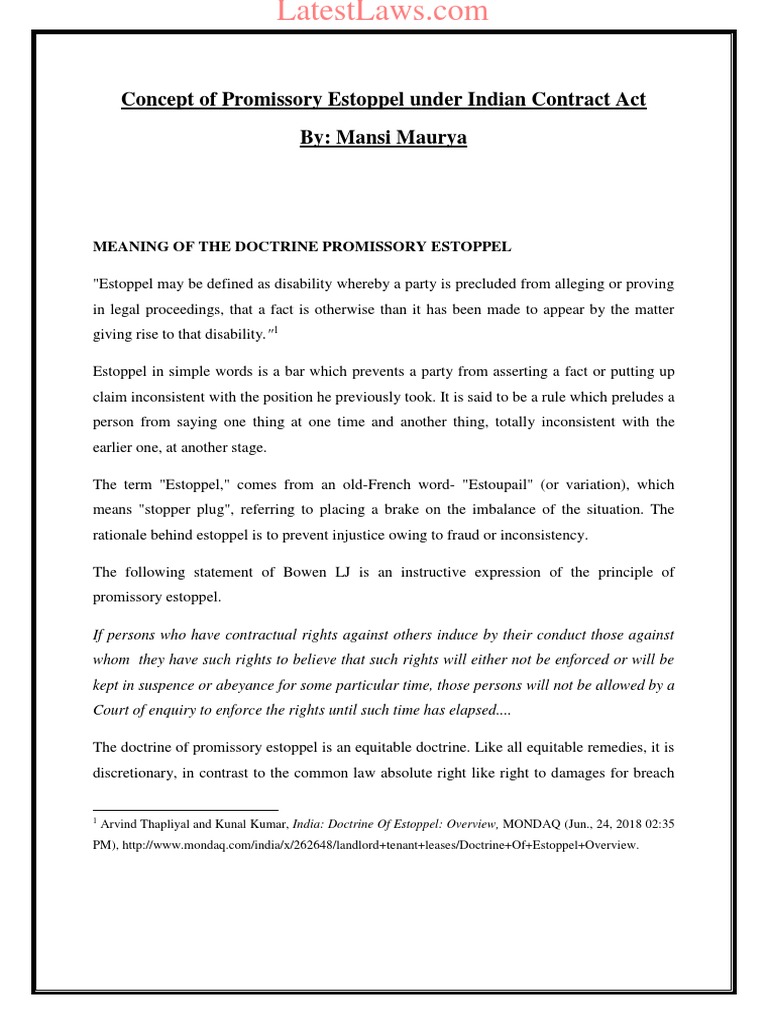 LatestLaws.com

Concept of Promissory Estoppel under Indian Contract Act

By: Mansi Maurya

MEANING OF THE DOCTRINE PROMISSORY ESTOPPEL

"Estoppel may be defined as disability whereby a party is precluded from alleging or proving in legal proceedings, that a fact is otherwise than it has been made to appear by the matter giving rise to that disability."$^1$

Estoppel in simple words is a bar which prevents a party from asserting a fact or putting up claim inconsistent with the position he previously took. It is said to be a rule which preludes a person from saying one thing at one time and another thing, totally inconsistent with the earlier one, at another stage.

The term "Estoppel," comes from an old-French word- "Estoupail" (or variation), which means "stopper plug", referring to placing a brake on the imbalance of the situation. The rationale behind estoppel is to prevent injustice owing to fraud or inconsistency.

The following statement of Bowen LJ is an instructive expression of the principle of promissory estoppel.

If persons who have contractual rights against others induce by their conduct those against whom they have such rights to believe that such rights will either not be enforced or will be kept in suspence or abeyance for some particular time, those persons will not be allowed by a Court of enquiry to enforce the rights until such time has elapsed....

The doctrine of promissory estoppel is an equitable doctrine. Like all equitable remedies, it is discretionary, in contrast to the common law absolute right like right to damages for breach

$^1$ Arvind Thapliyal and Kunal Kumar, India: Doctrine Of Estoppel: Overview, MONDAQ (Jun., 24, 2018 02:35 PM), http://www.mondaq.com/india/x/262648/landlord+tenant+leases/Doctrine+Of+Estoppel+Overview.